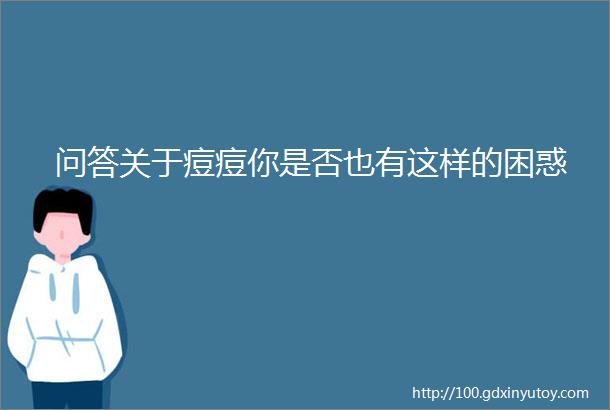 问答关于痘痘你是否也有这样的困惑

http://100.gdxinyutoy.com